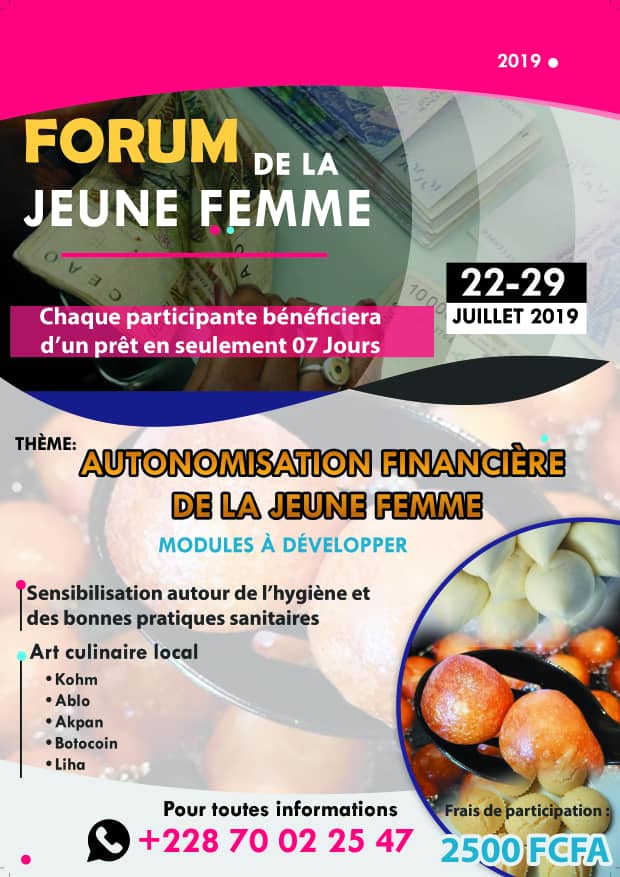 2019

FORUM DE LA JEUNE FEMME

22-29 JUILLET 2019

Chaque participante bénéficiera d'un prêt en seulement 07 Jours

THÈME:

AUTONOMISATION FINANCIÈRE DE LA JEUNE FEMME

MODULES À DÉVELOPPER

Sensibilisation autour de l'hygiène et des bonnes pratiques sanitaires

Art culinaire local

• Kohm
• Ablo
• Akpan
• Botocoin
• Liha

Pour toutes informations

+228 70 02 25 47

Frais de participation :

2500 FCFA